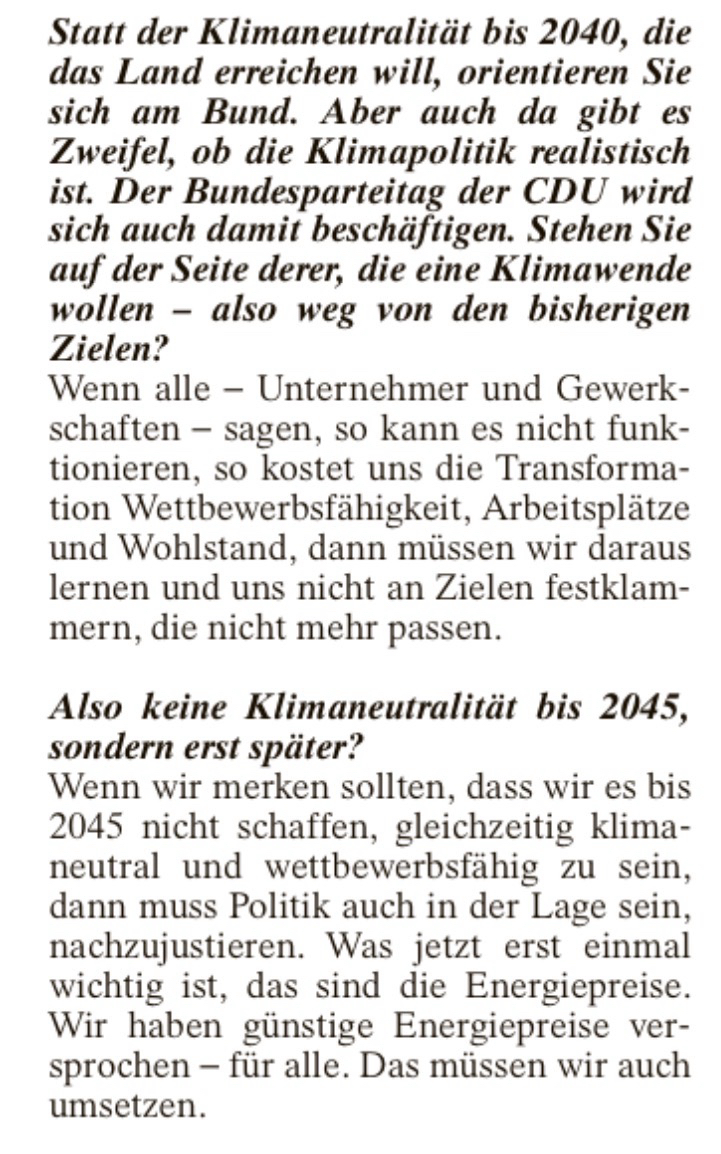 Statt der Klimaneutralität bis 2040, die das Land erreichen will, orientieren Sie sich am Bund. Aber auch da gibt es Zweifel, ob die Klimapolitik realistisch ist. Der Bundesparteitag der CDU wird sich auch damit beschäftigen. Stehen Sie auf der Seite derer, die eine Klimawende wollen – also weg von den bisherigen Zielen?
Wenn alle – Unternehmer und Gewerkschaften – sagen, so kann es nicht funktionieren, so kostet uns die Transformation Wettbewerbsfähigkeit, Arbeitsplätze und Wohlstand, dann müssen wir daraus lernen und uns nicht an Zielen festklammern, die nicht mehr passen.

Also keine Klimaneutralität bis 2045, sondern erst später?
Wenn wir merken sollten, dass wir es bis 2045 nicht schaffen, gleichzeitig klimaneutral und wettbewerbsfähig zu sein, dann muss Politik auch in der Lage sein, nachzujustieren. Was jetzt erst einmal wichtig ist, das sind die Energiepreise. Wir haben günstige Energiepreise versprochen – für alle. Das müssen wir auch umsetzen.